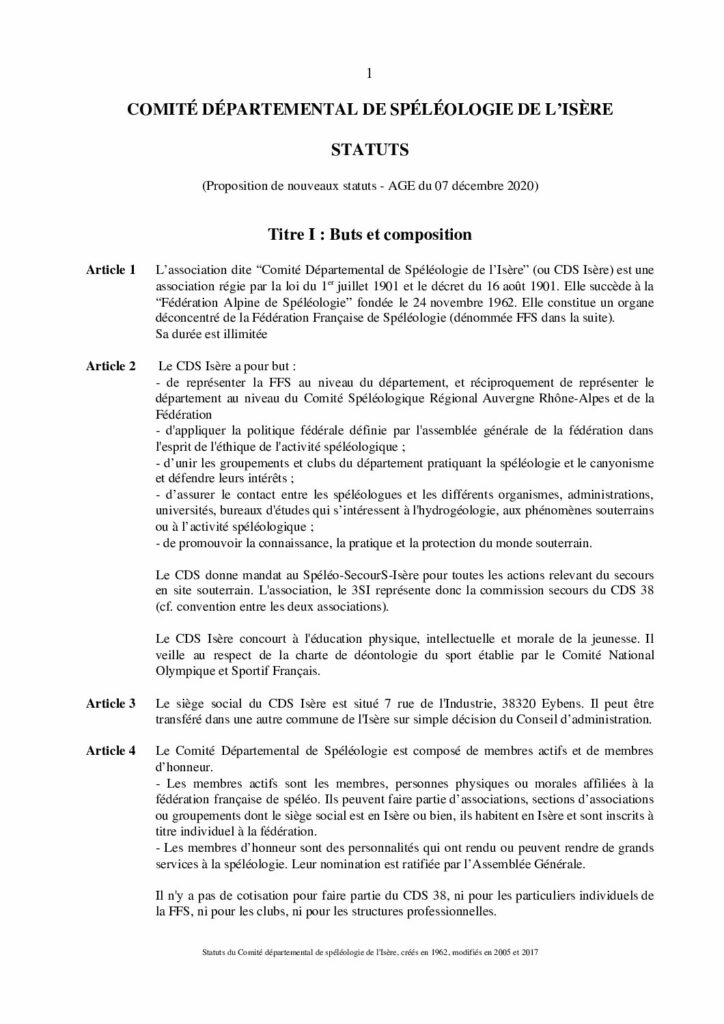 1

COMITÉ DÉPARTEMENTAL DE SPÉLÉOLOGIE DE L'ISÈRE

STATUTS

(Proposition de nouveaux statuts - AGE du 07 décembre 2020)

Titre I : Buts et composition

Article 1 L'association dite "Comité Départemental de Spéléologie de l'Isère" (ou CDS Isère) est une association régie par la loi du 1$^{er}$ juillet 1901 et le décret du 16 août 1901. Elle succède à la "Fédération Alpine de Spéléologie" fondée le 24 novembre 1962. Elle constitue un organe déconcentré de la Fédération Française de Spéléologie (dénommée FFS dans la suite).
Sa durée est illimitée

Article 2 Le CDS Isère a pour but :
- de représenter la FFS au niveau du département, et réciproquement de représenter le département au niveau du Comité Spéléologique Régional Auvergne Rhône-Alpes et de la Fédération
- d'appliquer la politique fédérale définie par l'assemblée générale de la fédération dans l'esprit de l'éthique de l'activité spéléologique ;
- d'unir les groupements et clubs du département pratiquant la spéléologie et le canyonisme et défendre leurs intérêts ;
- d'assurer le contact entre les spéléologues et les différents organismes, administrations, universités, bureaux d'études qui s'intéressent à l'hydrogéologie, aux phénomènes souterrains ou à l'activité spéléologique ;
- de promouvoir la connaissance, la pratique et la protection du monde souterrain.

Le CDS donne mandat au Spéléo-SecourS-Isère pour toutes les actions relevant du secours en site souterrain. L'association, le 3SI représente donc la commission secours du CDS 38 (cf. convention entre les deux associations).

Le CDS Isère concourt à l'éducation physique, intellectuelle et morale de la jeunesse. Il veille au respect de la charte de déontologie du sport établie par le Comité National Olympique et Sportif Français.

Article 3 Le siège social du CDS Isère est situé 7 rue de l'Industrie, 38320 Eybens. Il peut être transféré dans une autre commune de l'Isère sur simple décision du Conseil d'administration.

Article 4 Le Comité Départemental de Spéléologie est composé de membres actifs et de membres d'honneur.
- Les membres actifs sont les membres, personnes physiques ou morales affiliées à la fédération française de spéléo. Ils peuvent faire partie d'associations, sections d'associations ou groupements dont le siège social est en Isère ou bien, ils habitent en Isère et sont inscrits à titre individuel à la fédération.
- Les membres d'honneur sont des personnalités qui ont rendu ou peuvent rendre de grands services à la spéléologie. Leur nomination est ratifiée par l'Assemblée Générale.

Il n'y a pas de cotisation pour faire partie du CDS 38, ni pour les particuliers individuels de la FFS, ni pour les clubs, ni pour les structures professionnelles.

Statuts du Comité départemental de spéléologie de l'Isère, créés en 1962, modifiés en 2005 et 2017